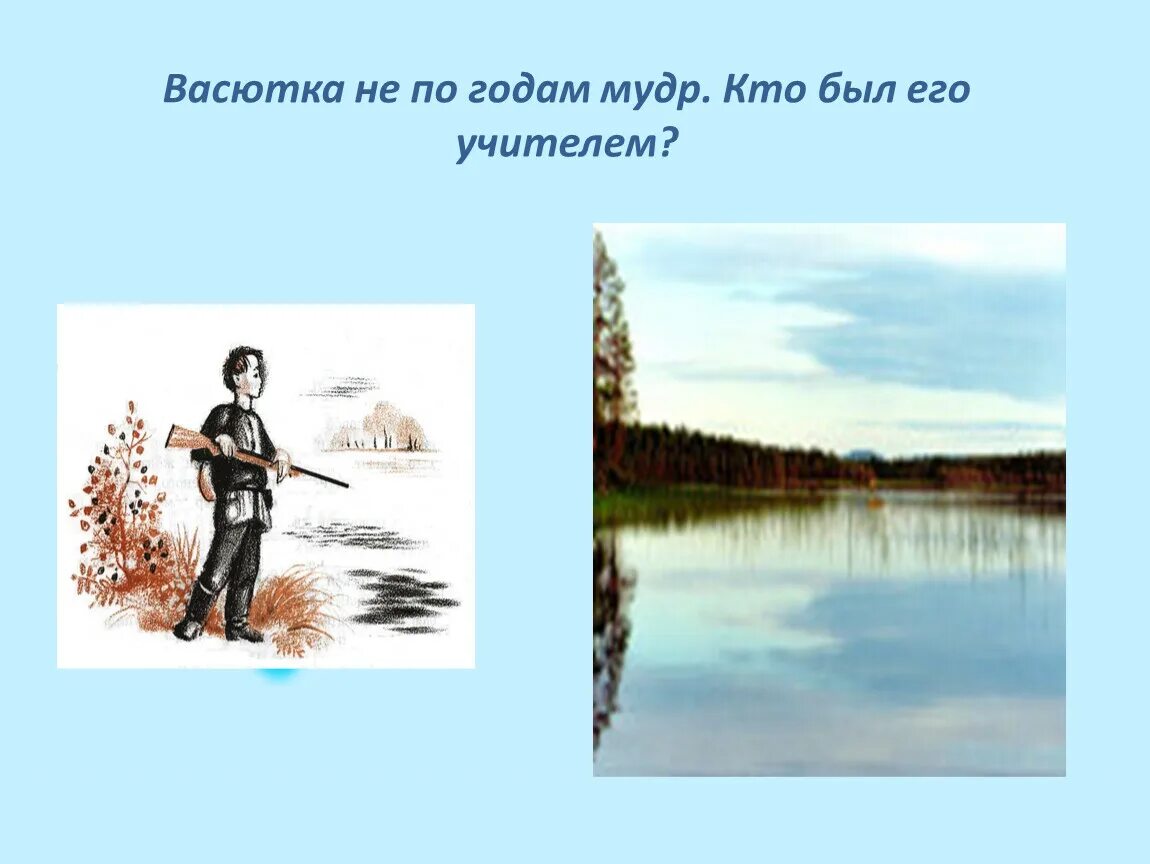 Васютка не по годам мудр. Кто был его учителем?